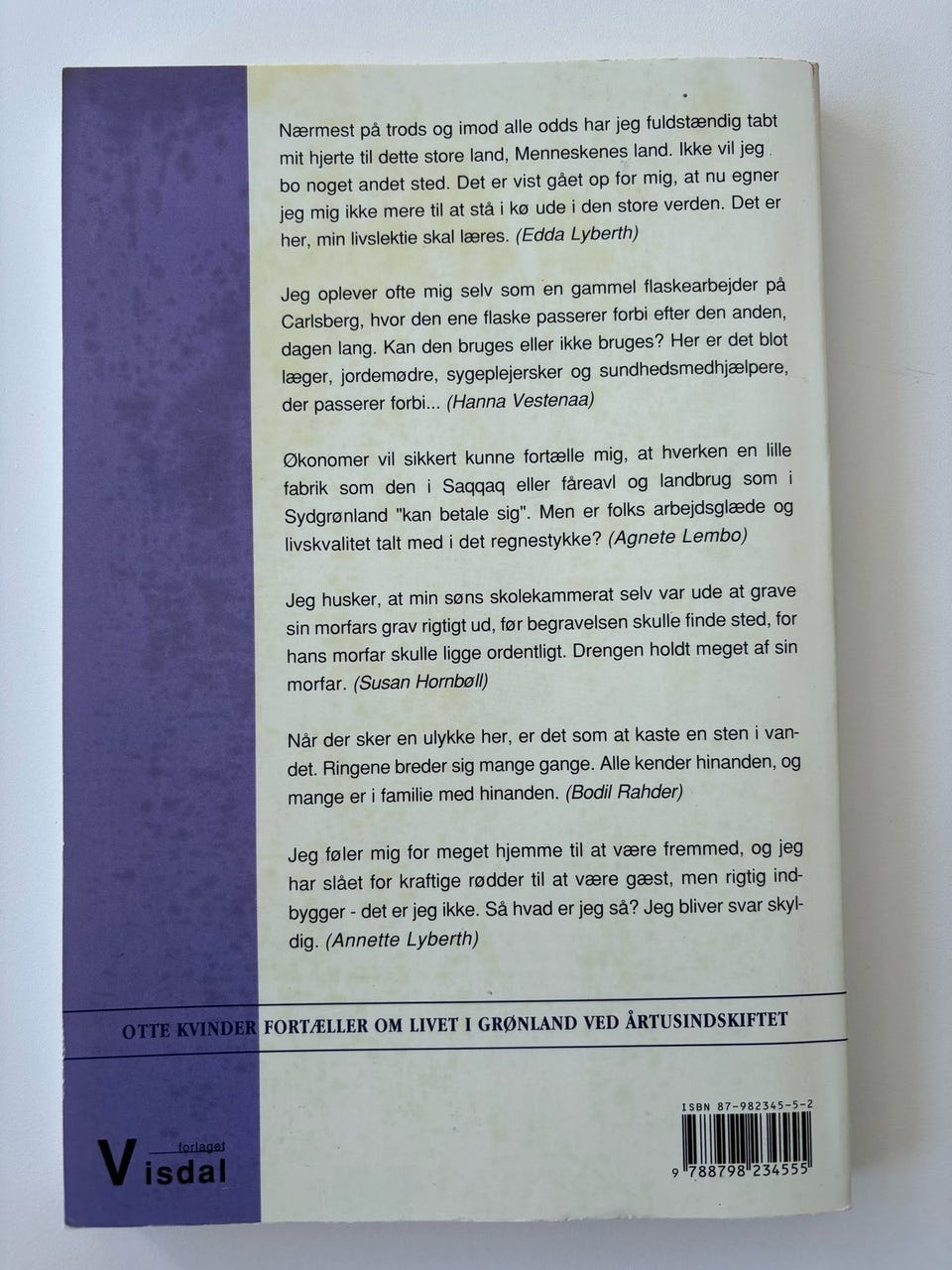 Nærmest på trods og imod alle odds har jeg fuldstændig tabt mit hjerte til dette store land, Menneskenes land. Ikke vil jeg bo noget andet sted. Det er vist gået op for mig, at nu egner jeg mig ikke mere til at stå i kø ude i den store verden. Det er her, min livslektie skal læres. (Edda Lyberth)

Jeg oplever ofte mig selv som en gammel flaskearbejder på Carlsberg, hvor den ene flaske passerer forbi efter den anden, dagen lang. Kan den bruges eller ikke bruges? Her er det blot læger, jordemødre, sygeplejersker og sundhedsmedhjælpere, der passerer forbi... (Hanna Vestenaa)

Økonomer vil sikkert kunne fortælle mig, at hverken en lille fabrik som den i Saqqaq eller fåreavl og landbrug som i Sydgrønland "kan betale sig". Men er folks arbejdsglæde og livskvalitet talt med i det regnestykke? (Agnete Lembo)

Jeg husker, at min søns skolekammerat selv var ude at grave sin morfars grav rigtigt ud, før begravelsen skulle finde sted, for hans morfar skulle ligge ordentligt. Drengen holdt meget af sin morfar. (Susan Hornbøll)

Når der sker en ulykke her, er det som at kaste en sten i vandet. Ringene breder sig mange gange. Alle kender hinanden, og mange er i familie med hinanden. (Bodil Rahder)

Jeg føler mig for meget hjemme til at være fremmed, og jeg har slået for kraftige rødder til at være gæst, men rigtig indbygger - det er jeg ikke. Så hvad er jeg så? Jeg bliver svar skyldig. (Annette Lyberth)

OTTE KVINDER FORTÆLLER OM LIVET I GRØNLAND VED ÅRTUSINDSKIFTET

forlaget
Visdal

ISBN 87-982345-5-2
9 788798 234555